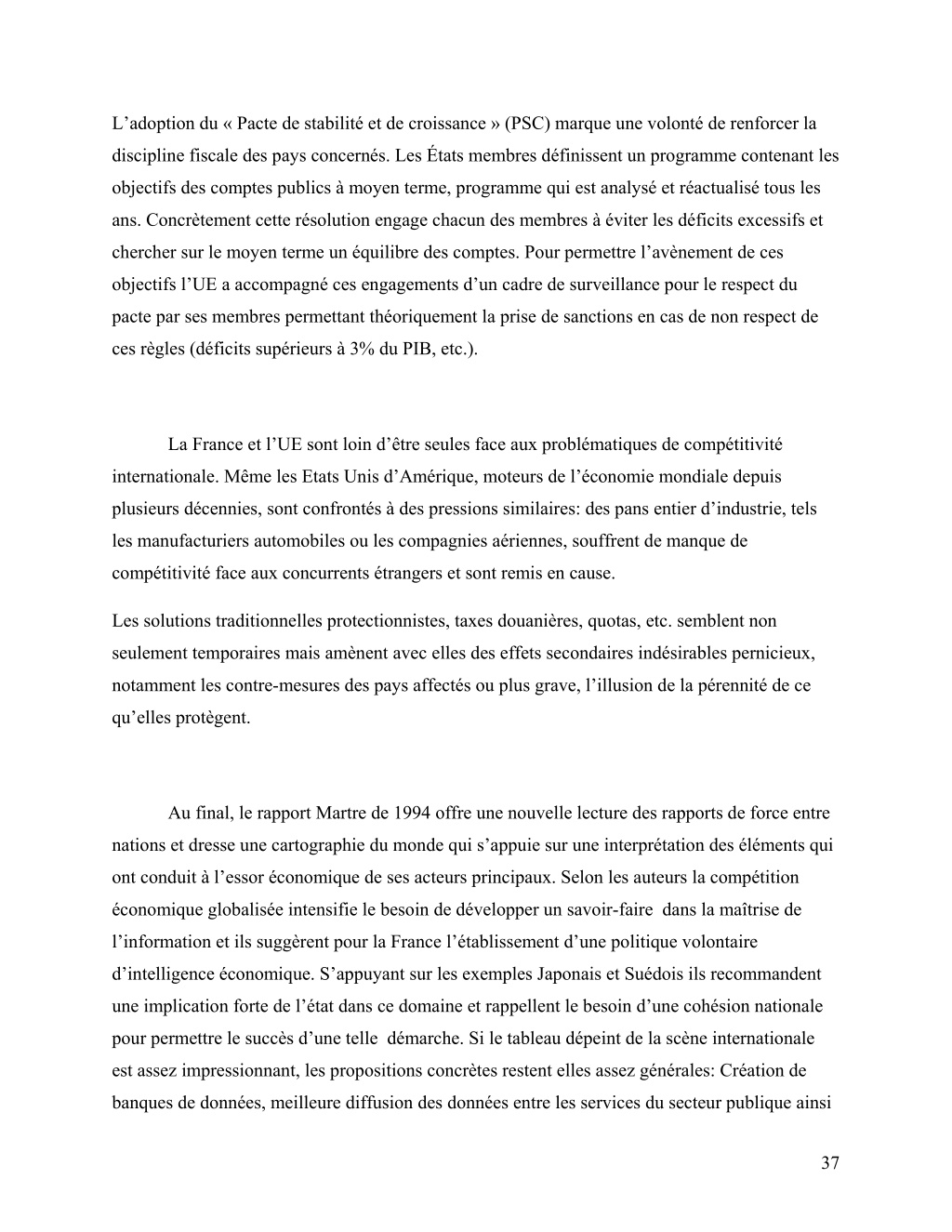 L’adoption du « Pacte de stabilité et de croissance » (PSC) marque une volonté de renforcer la discipline fiscale des pays concernés. Les États membres définissent un programme contenant les objectifs des comptes publics à moyen terme, programme qui est analysé et réactualisé tous les ans. Concrètement cette résolution engage chacun des membres à éviter les déficits excessifs et chercher sur le moyen terme un équilibre des comptes. Pour permettre l’avènement de ces objectifs l’UE a accompagné ces engagements d’un cadre de surveillance pour le respect du pacte par ses membres permettant théoriquement la prise de sanctions en cas de non respect de ces règles (déficits supérieurs à 3% du PIB, etc.).

La France et l’UE sont loin d’être seules face aux problématiques de compétitivité internationale. Même les Etats Unis d’Amérique, moteurs de l’économie mondiale depuis plusieurs décennies, sont confrontés à des pressions similaires: des pans entier d’industrie, tels les manufacturiers automobiles ou les compagnies aériennes, souffrent de manque de compétitivité face aux concurrents étrangers et sont remis en cause.

Les solutions traditionnelles protectionnistes, taxes douanières, quotas, etc. semblent non seulement temporaires mais amènent avec elles des effets secondaires indésirables pernicieux, notamment les contre-mesures des pays affectés ou plus grave, l’illusion de la pérennité de ce qu’elles protègent.

Au final, le rapport Martre de 1994 offre une nouvelle lecture des rapports de force entre nations et dresse une cartographie du monde qui s’appuie sur une interprétation des éléments qui ont conduit à l’essor économique de ses acteurs principaux. Selon les auteurs la compétition économique globalisée intensifie le besoin de développer un savoir-faire dans la maîtrise de l’information et ils suggèrent pour la France l’établissement d’une politique volontaire d’intelligence économique. S’appuyant sur les exemples Japonais et Suédois ils recommandent une implication forte de l’état dans ce domaine et rappellent le besoin d’une cohésion nationale pour permettre le succès d’une telle démarche. Si le tableau dépeint de la scène internationale est assez impressionnant, les propositions concrètes restent elles assez générales: Création de banques de données, meilleure diffusion des données entre les services du secteur publique ainsi

37